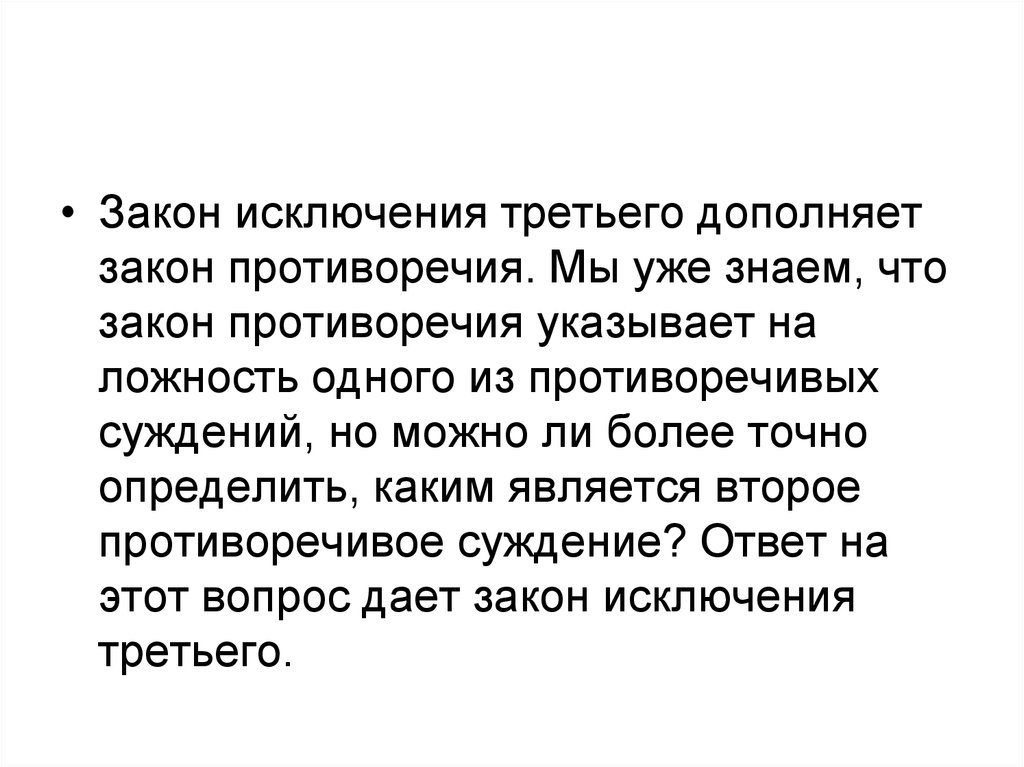 • Закон исключения третьего дополняет закон противоречия. Мы уже знаем, что закон противоречия указывает на ложность одного из противоречивых суждений, но можно ли более точно определить, каким является второе противоречивое суждение? Ответ на этот вопрос дает закон исключения третьего.